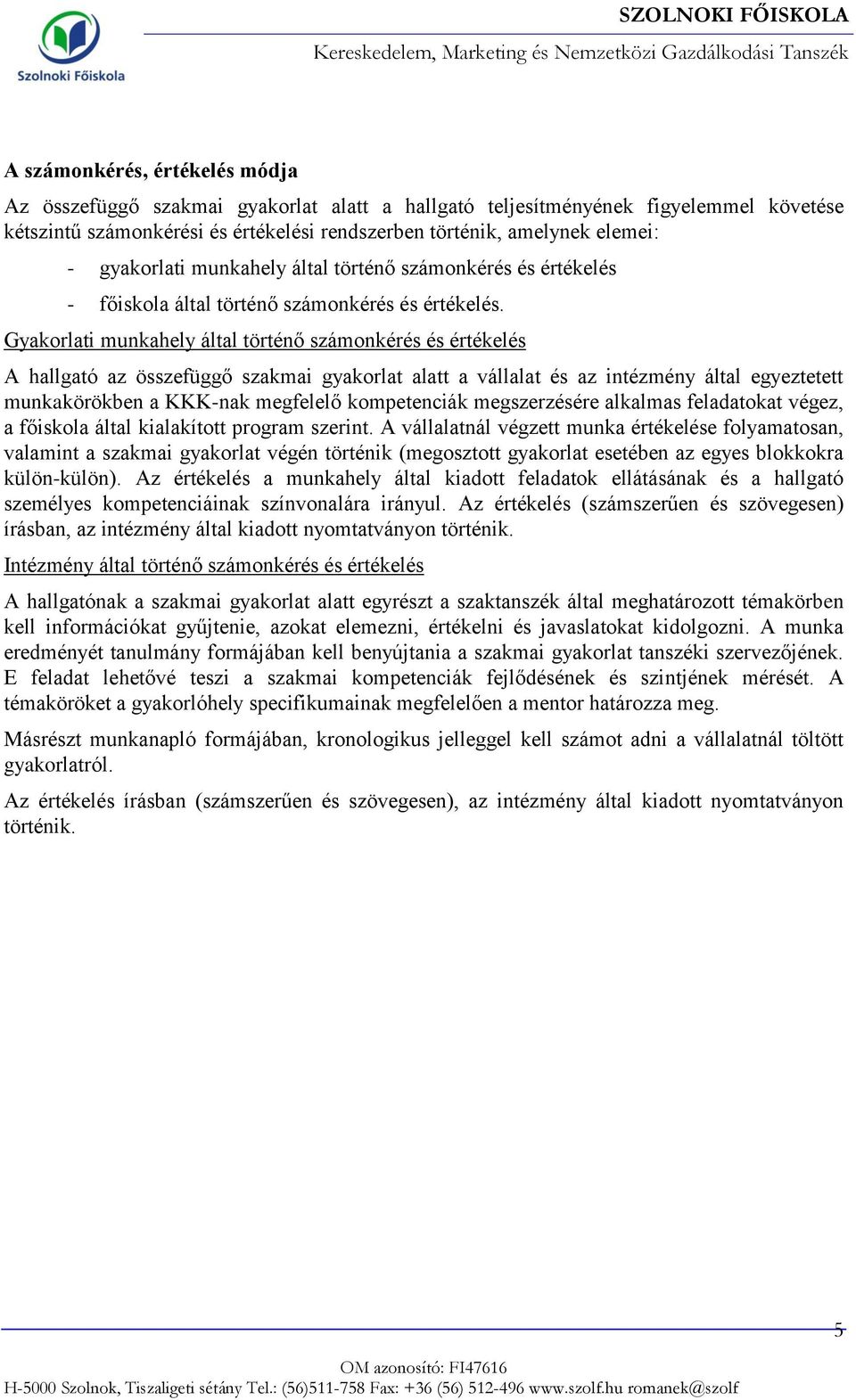 Szolnoki Főiskola

SZOLNOKI FŐISKOLA
Kereskedelem, Marketing és Nemzetközi Gazdálkodási Tanszék

A számonkérés, értékelés módja

Az összefüggő szakmai gyakorlat alatt a hallgató teljesítményének figyelemmel követése kétszintű számonkérési és értékelési rendszerben történik, amelynek elemei:

- gyakorlati munkahely által történő számonkérés és értékelés
- főiskola által történő számonkérés és értékelés.

Gyakorlati munkahely által történő számonkérés és értékelés

A hallgató az összefüggő szakmai gyakorlat alatt a vállalat és az intézmény által egyeztetett munkakörökben a KKK-nak megfelelő kompetenciák megszerzésére alkalmas feladatokat végez, a főiskola által kialakított program szerint. A vállalatnál végzett munka értékelése folyamatosan, valamint a szakmai gyakorlat végén történik (megosztott gyakorlat esetében az egyes blokkokra külön-külön). Az értékelés a munkahely által kiadott feladatok ellátásának és a hallgató személyes kompetenciáinak színvonalára irányul. Az értékelés (számszerűen és szövegesen) írásban, az intézmény által kiadott nyomtatványon történik.

Intézmény által történő számonkérés és értékelés

A hallgatónak a szakmai gyakorlat alatt egyrészt a szaktanszék által meghatározott témakörben kell információkat gyűjtenie, azokat elemezni, értékelni és javaslatokat kidolgozni. A munka eredményét tanulmány formájában kell benyújtania a szakmai gyakorlat tanszéki szervezőjének. E feladat lehetővé teszi a szakmai kompetenciák fejlődésének és szintjének mérését. A témaköröket a gyakorlóhely specifikumainak megfelelően a mentor határozza meg.

Másrészt munkanapló formájában, kronologikus jelleggel kell számot adni a vállalatnál töltött gyakorlatról.

Az értékelés írásban (számszerűen és szövegesen), az intézmény által kiadott nyomtatványon történik.

5

OM azonosító: FI47616
H-5000 Szolnok, Tiszaligeti sétány Tel.: (56)511-758 Fax: +36 (56) 512-496 www.szolf.hu romanek@szolf